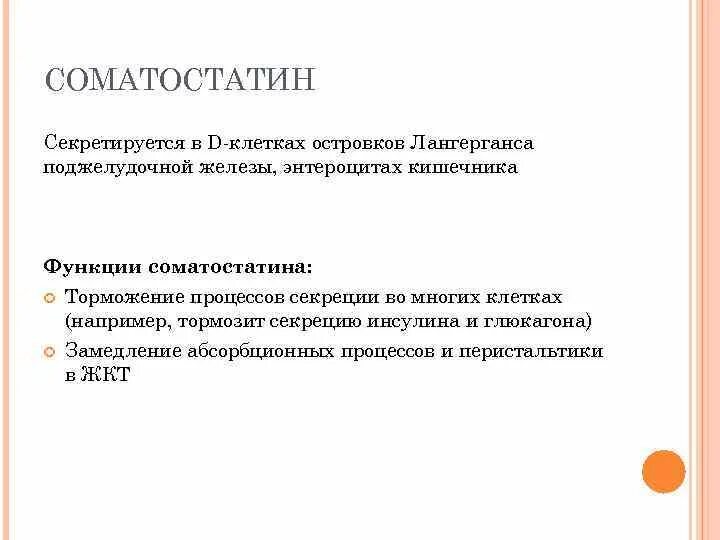 СОМАТОСТАТИН

Секретируется в D-клетках островков Лангерганса поджелудочной железы, энтероцитах кишечника

Функции соматостатина:

Торможение процессов секреции во многих клетках (например, тормозит секрецию инсулина и глюкагона)

Замедление абсорбционных процессов и перистальтики в ЖКТ